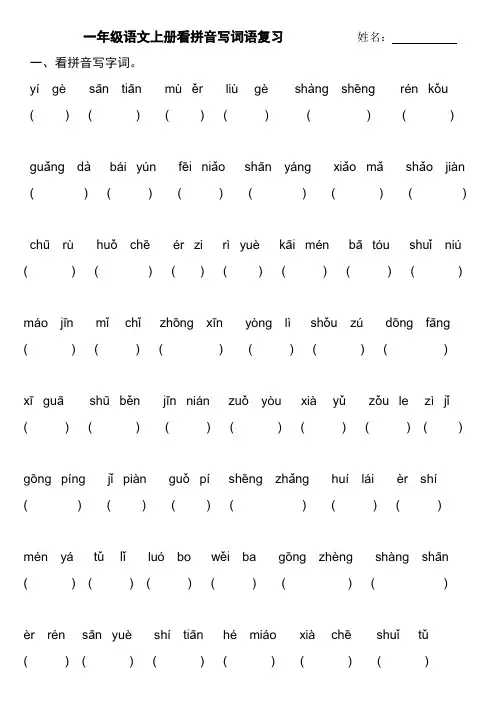 一年级语文上册看拼音写词语复习 姓名：____

一、看拼音写字词。

yí gè sān tiān mù ěr liù gè shàng shēng rén kǒu

( ) ( ) ( ) ( ) ( ) ( )

guǎng dà bái yún fēi niǎo shān yáng xiǎo mǎ shǎo jiàn

( ) ( ) ( ) ( ) ( ) ( )

chū rù huǒ chē ér zi rì yuè kāi mén bā tóu shuǐ niú

( ) ( ) ( ) ( ) ( ) ( ) ( )

máo jīn mǐ chǐ zhōng xīn yòng lì shǒu zú dōng fāng

( ) ( ) ( ) ( ) ( ) ( )

xī guā shū běn jīn nián zuǒ yòu xià yǔ zǒu le zì jǐ

( ) ( ) ( ) ( ) ( ) ( ) ( )

gōng píng jǐ piàn guǒ pí shēng zhǎng huí lái èr shí

( ) ( ) ( ) ( ) ( ) ( )

mén yá tǔ lǐ luó bo wěi ba gōng zhèng shàng shān

( ) ( ) ( ) ( ) ( ) ( )

èr rén sān yuè shí tiān hé miáo xià chē shuǐ tǔ

( ) ( ) ( ) ( ) ( ) ( )